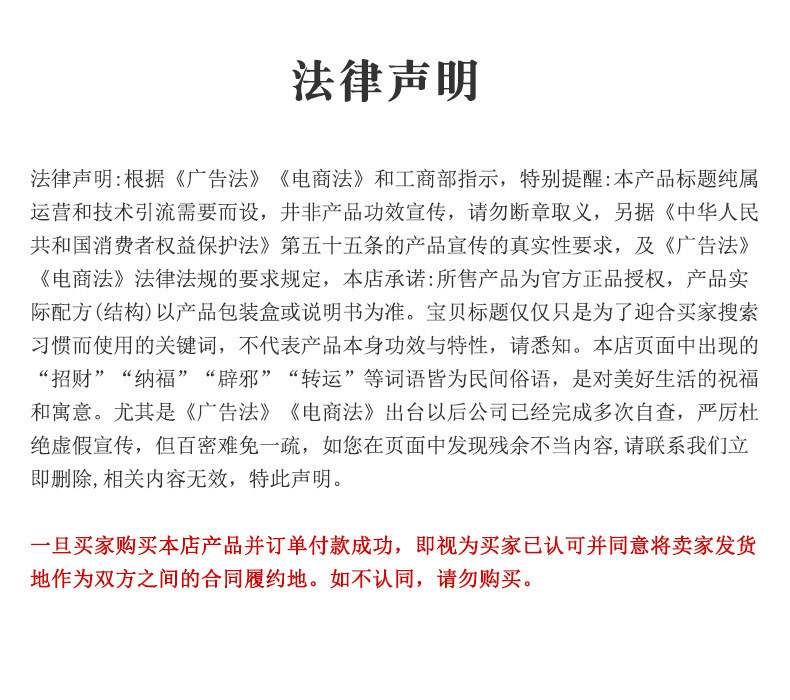 法律声明

法律声明:根据《广告法》《电商法》和工商部指示，特别提醒:本产品标题纯属运营和技术引流需要而设，并非产品功效宣传，请勿断章取义，另据《中华人民共和国消费者权益保护法》第五十五条的产品宣传的真实性要求，及《广告法》《电商法》法律法规的要求规定，本店承诺:所售产品为官方正品授权，产品实际配方(结构)以产品包装盒或说明书为准。宝贝标题仅仅只是为了迎合买家搜索习惯而使用的关键词，不代表产品本身功效与特性，请悉知。本店页面中出现的“招财”“纳福”“辟邪”“转运”等词语皆为民间俗语，是对美好生活的祝福和寓意。尤其是《广告法》《电商法》出台以后公司已经完成多次自查，严厉杜绝虚假宣传，但百密难免一疏，如您在页面中发现残余不当内容,请联系我们立即删除,相关内容无效，特此声明。

一旦买家购买本店产品并订单付款成功，即视为买家已认可并同意将卖家发货地作为双方之间的合同履约地。如不认同，请勿购买。